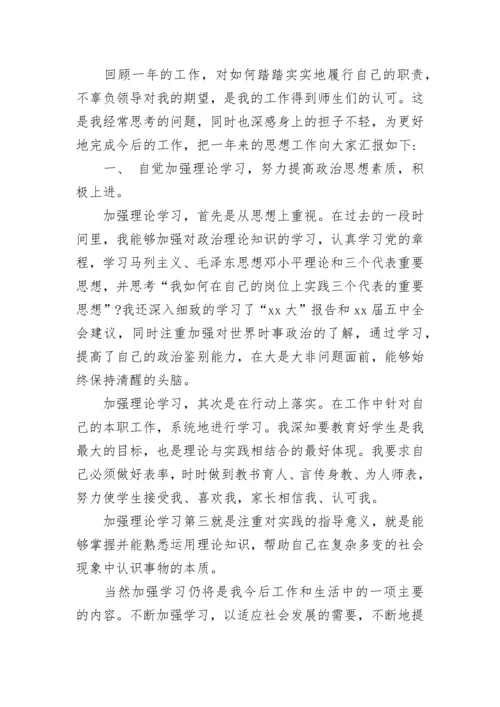 回顾一年的工作，对如何踏踏实实地履行自己的职责，不辜负领导对我的期望，是我的工作得到师生们的认可。这是我经常思考的问题，同时也深感身上的担子不轻，为更好地完成今后的工作，把一年来的思想工作向大家汇报如下：

一、 自觉加强理论学习，努力提高政治思想素质，积极上进。

加强理论学习，首先是从思想上重视。在过去的一段时间里，我能够加强对政治理论知识的学习，认真学习党的章程，学习马列主义、毛泽东思想邓小平理论和三个代表重要思想，并思考“我如何在自己的岗位上实践三个代表的重要思想”?我还深入细致的学习了“xx 大”报告和 xx 届五中全会建议，同时注重加强对世界时事政治的了解，通过学习，提高了自己的政治鉴别能力，在大是大非问题面前，能够始终保持清醒的头脑。

加强理论学习，其次是在行动上落实。在工作中针对自己的本职工作，系统地进行学习。我深知要教育好学生是我最大的目标，也是理论与实践相结合的最好体现。我要求自己必须做好表率，时时做到教书育人、言传身教、为人师表，努力使学生接受我、喜欢我，家长相信我、认可我。

加强理论学习第三就是注重对实践的指导意义，就是能够掌握并能熟悉运用理论知识，帮助自己在复杂多变的社会现象中认识事物的本质。

当然加强学习仍将是我今后工作和生活中的一项主要的内容。不断加强学习，以适应社会发展的需要，不断地提